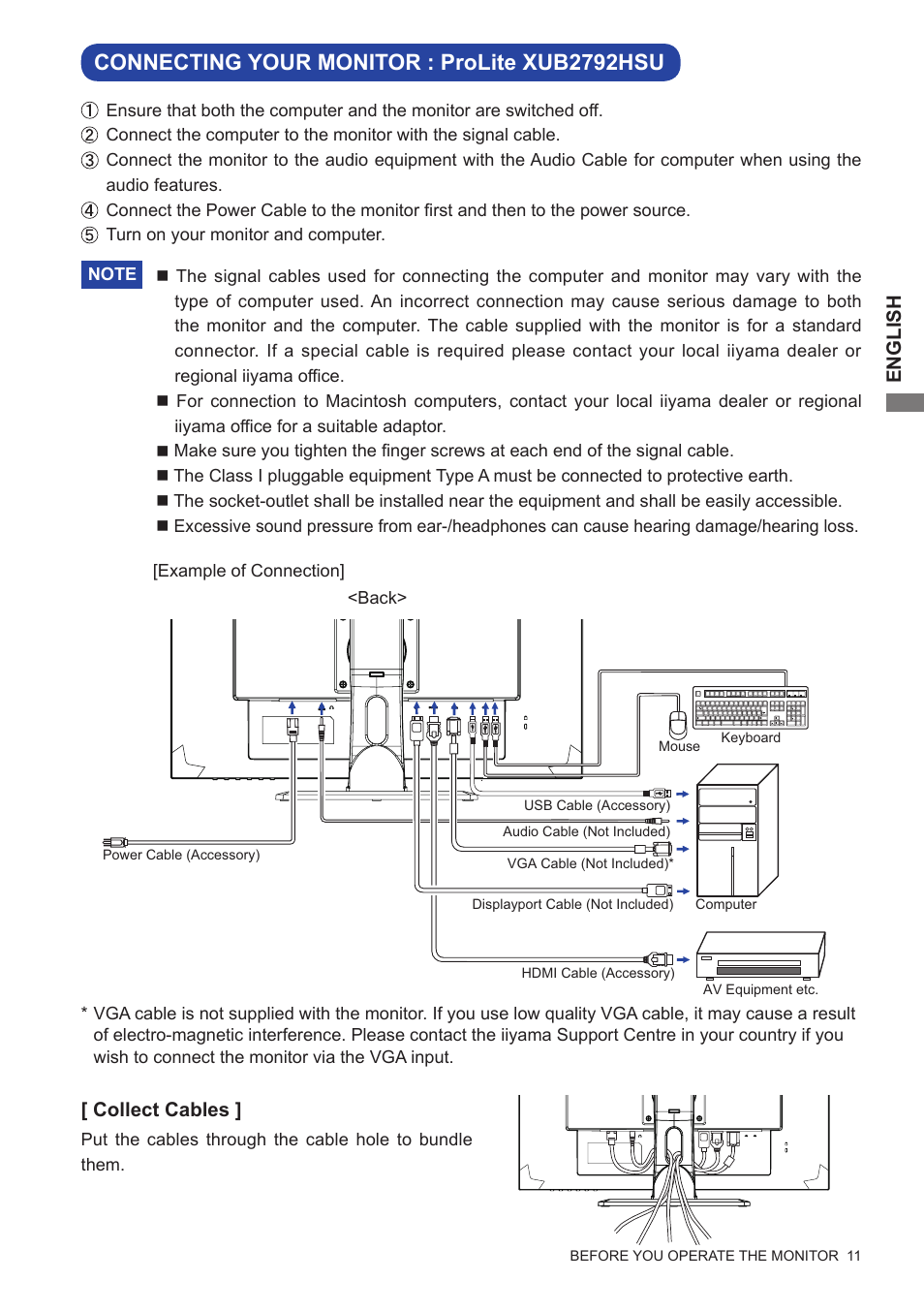 CONNECTING YOUR MONITOR : ProLite XUB2792HSU

① Ensure that both the computer and the monitor are switched off.
② Connect the computer to the monitor with the signal cable.
③ Connect the monitor to the audio equipment with the Audio Cable for computer when using the audio features.
④ Connect the Power Cable to the monitor first and then to the power source.
⑤ Turn on your monitor and computer.

NOTE ■ The signal cables used for connecting the computer and monitor may vary with the type of computer used. An incorrect connection may cause serious damage to both the monitor and the computer. The cable supplied with the monitor is for a standard connector. If a special cable is required please contact your local iiyama dealer or regional iiyama office.
■ For connection to Macintosh computers, contact your local iiyama dealer or regional iiyama office for a suitable adaptor.
■ Make sure you tighten the finger screws at each end of the signal cable.
■ The Class I pluggable equipment Type A must be connected to protective earth.
■ The socket-outlet shall be installed near the equipment and shall be easily accessible.
■ Excessive sound pressure from ear-/headphones can cause hearing damage/hearing loss.

ENGLISH

[Example of Connection]

<Back>

Mouse
Keyboard
USB Cable (Accessory)
Audio Cable (Not Included)
VGA Cable (Not Included)*
Power Cable (Accessory)
Displayport Cable (Not Included)
Computer
HDMI Cable (Accessory)
AV Equipment etc.

* VGA cable is not supplied with the monitor. If you use low quality VGA cable, it may cause a result of electro-magnetic interference. Please contact the iiyama Support Centre in your country if you wish to connect the monitor via the VGA input.

[ Collect Cables ]
Put the cables through the cable hole to bundle them.

BEFORE YOU OPERATE THE MONITOR 11